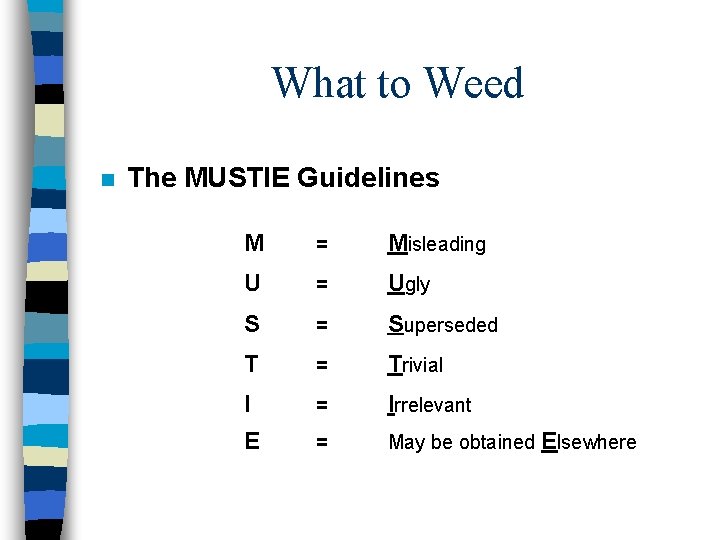 What to Weed

The MUSTIE Guidelines

M = Misleading

U = Ugly

S = Superseded

T = Trivial

I = Irrelevant

E = May be obtained Elsewhere